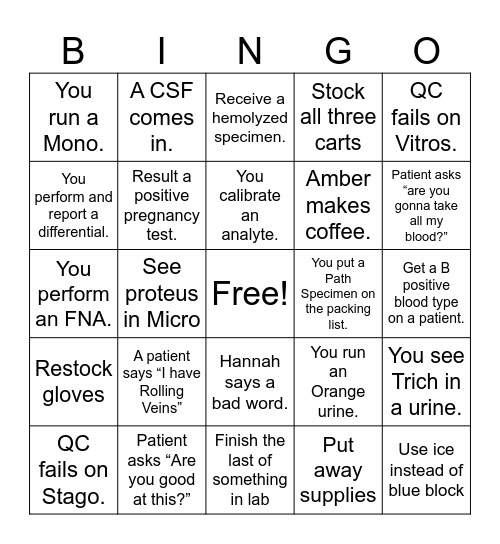 | B | I | N | G | O |
|---|---|---|---|---|
| You run a Mono. | A CSF comes in. | Receive a hemolyzed specimen. | Stock all three carts | QC fails on Vitros. |
| You perform and report a differential. | Result a positive pregnancy test. | You calibrate an analyte. | Amber makes coffee. | Patient asks “are you gonna take all my blood?” |
| You perform an FNA. | See proteus in Micro | Free! | You put a Path Specimen on the packing list. | Get a B positive blood type on a patient. |
| Restock gloves | A patient says “I have Rolling Veins” | Hannah says a bad word. | You run an Orange urine. | You see Trich in a urine. |
| QC fails on Stago. | Patient asks “Are you good at this?” | Finish the last of something in lab | Put away supplies | Use ice instead of blue block |